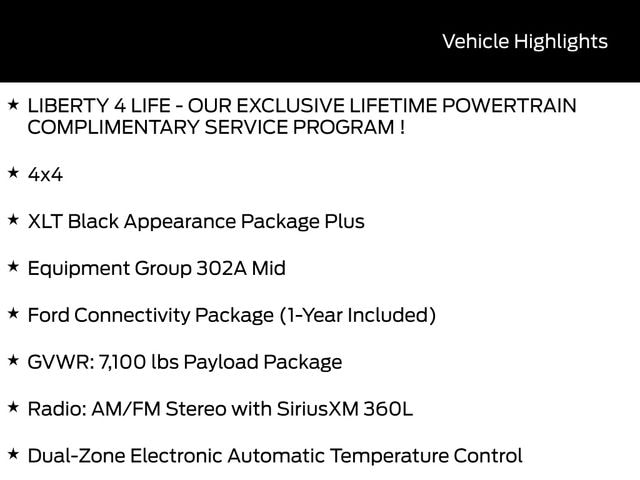 Vehicle Highlights

★ LIBERTY 4 LIFE - OUR EXCLUSIVE LIFETIME POWERTRAIN COMPLIMENTARY SERVICE PROGRAM !

★ 4x4

★ XLT Black Appearance Package Plus

★ Equipment Group 302A Mid

★ Ford Connectivity Package (1-Year Included)

★ GVWR: 7,100 lbs Payload Package

★ Radio: AM/FM Stereo with SiriusXM 360L

★ Dual-Zone Electronic Automatic Temperature Control